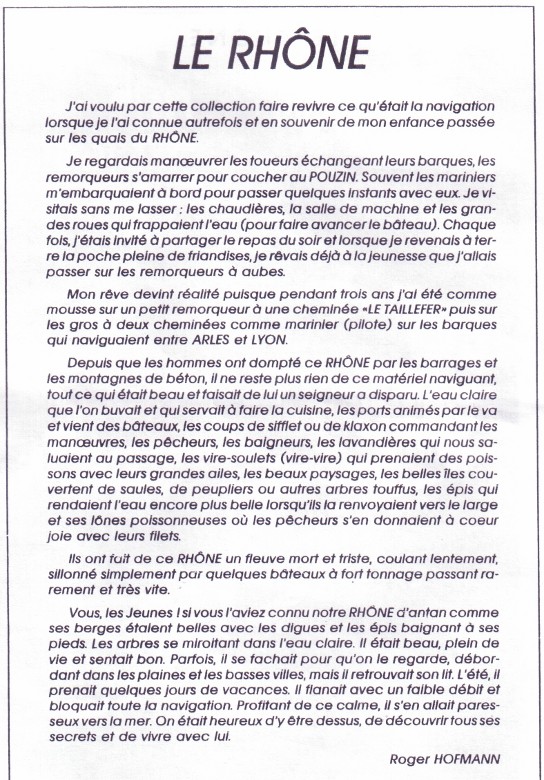 LE RHÔNE

J'ai voulu par cette collection faire revivre ce qu'était la navigation lorsque je l'ai connue autrefois et en souvenir de mon enfance passée sur les quais du RHÔNE.

Je regardais manœuvrer les toueurs échangeant leurs barques, les remorqueurs s'amarrer pour coucher au POUZIN. Souvent les mariniers m'embarquaient à bord pour passer quelques instants avec eux. Je visitais sans me lasser : les chaudières, la salle de machine et les grandes roues qui frappaient l'eau (pour faire avancer le bâteau). Chaque fois, j'étais invité à partager le repas du soir et lorsque je revenais à terre la poche pleine de friandises, je rêvais déjà à la jeunesse que j'allais passer sur les remorqueurs à aubes.

Mon rêve devint réalité puisque pendant trois ans j'ai été comme mousse sur un petit remorqueur à une cheminée «LE TAILLEFER» puis sur les gros à deux cheminées comme marinier (pilote) sur les barques qui naviguaient entre ARLES et LYON.

Depuis que les hommes ont dompté ce RHÔNE par les barrages et les montagnes de béton, il ne reste plus rien de ce matériel naviguant, tout ce qui était beau et faisait de lui un seigneur a disparu. L'eau claire que l'on buvait et qui servait à faire la cuisine, les ports animés par le va et vient des bâteaux, les coups de sifflet ou de klaxon commandant les manœuvres, les pêcheurs, les baigneurs, les lavandières qui nous saluaient au passage, les vire-soulets (vire-vire) qui prenaient des poissons avec leurs grandes ailes, les beaux paysages, les belles îles couvertent de saules, de peupliers ou autres arbres touffus, les épis qui rendaient l'eau encore plus belle lorsqu'ils la renvoyaient vers le large et ses lônes poissonneuses où les pêcheurs s'en donnaient à coeur joie avec leurs filets.

Ils ont fait de ce RHÔNE un fleuve mort et triste, coulant lentement, sillonné simplement par quelques bâteaux à fort tonnage passant rarement et très vite.

Vous, les Jeunes ! si vous l'aviez connu notre RHÔNE d'antan comme ses berges étaient belles avec les digues et les épis baignant à ses pieds. Les arbres se miroitant dans l'eau claire. Il était beau, plein de vie et sentait bon. Parfois, il se fachait pour qu'on le regarde, débordant dans les plaines et les basses villes, mais il retrouvait son lit. L'été, il prenait quelques jours de vacances. Il flanait avec un faible débit et bloquait toute la navigation. Profitant de ce calme, il s'en allait paresseux vers la mer. On était heureux d'y être dessus, de découvrir tous ses secrets et de vivre avec lui.

Roger HOFMANN